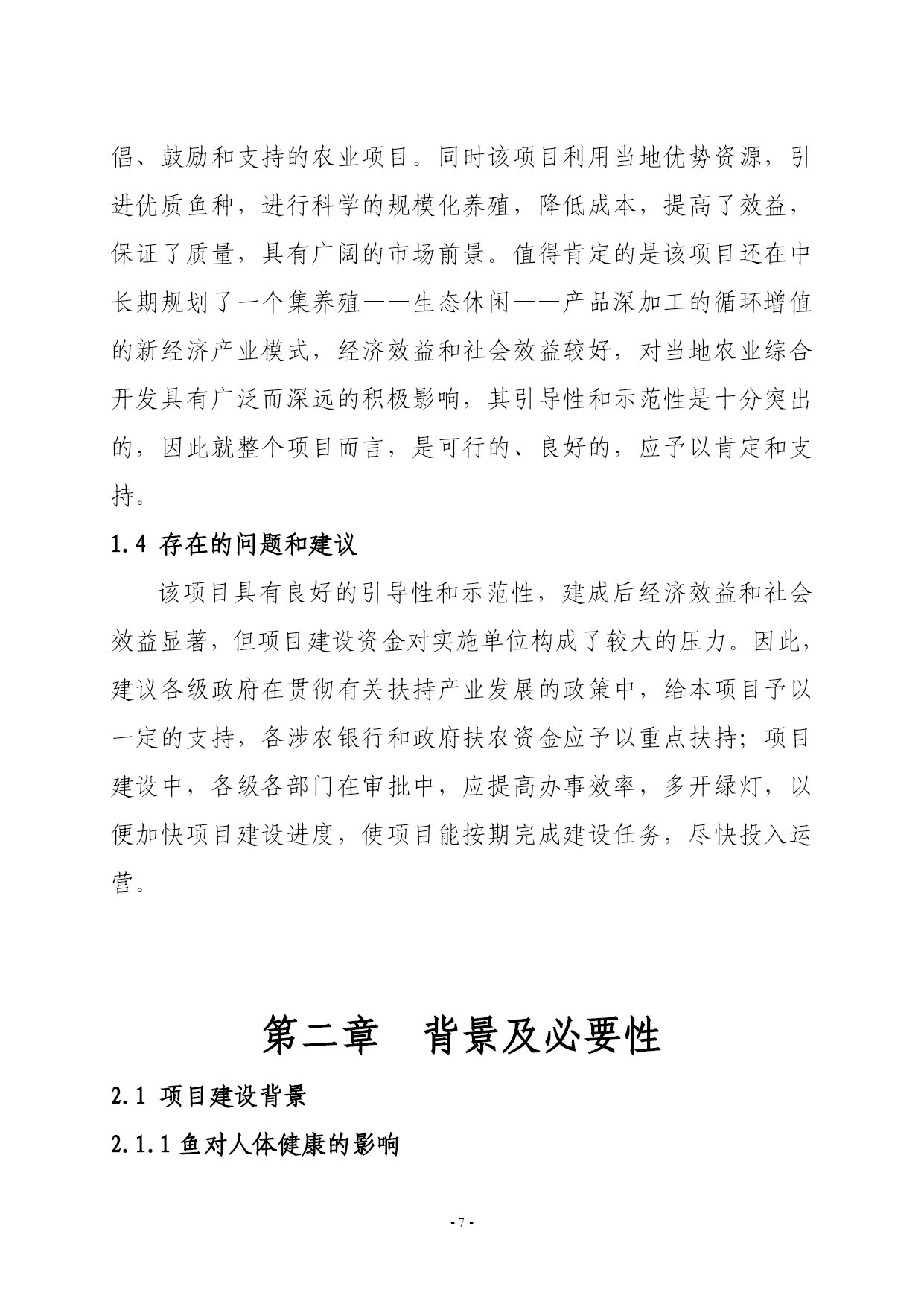 倡、鼓励和支持的农业项目。同时该项目利用当地优势资源，引进优质鱼种，进行科学的规模化养殖，降低成本，提高了效益，保证了质量，具有广阔的市场前景。值得肯定的是该项目还在中长期规划了一个集养殖——生态休闲——产品深加工的循环增值的新经济产业模式，经济效益和社会效益较好，对当地农业综合开发具有广泛而深远的积极影响，其引导性和示范性是十分突出的，因此就整个项目而言，是可行的、良好的，应予以肯定和支持。

1.4 存在的问题和建议

该项目具有良好的引导性和示范性，建成后经济效益和社会效益显著，但项目建设资金对实施单位构成了较大的压力。因此，建议各级政府在贯彻有关扶持产业发展的政策中，给本项目予以一定的支持，各涉农银行和政府扶农资金应予以重点扶持；项目建设中，各级各部门在审批中，应提高办事效率，多开绿灯，以便加快项目建设进度，使项目能按期完成建设任务，尽快投入运营。

第二章　背景及必要性

2.1 项目建设背景

2.1.1 鱼对人体健康的影响

- 7 -